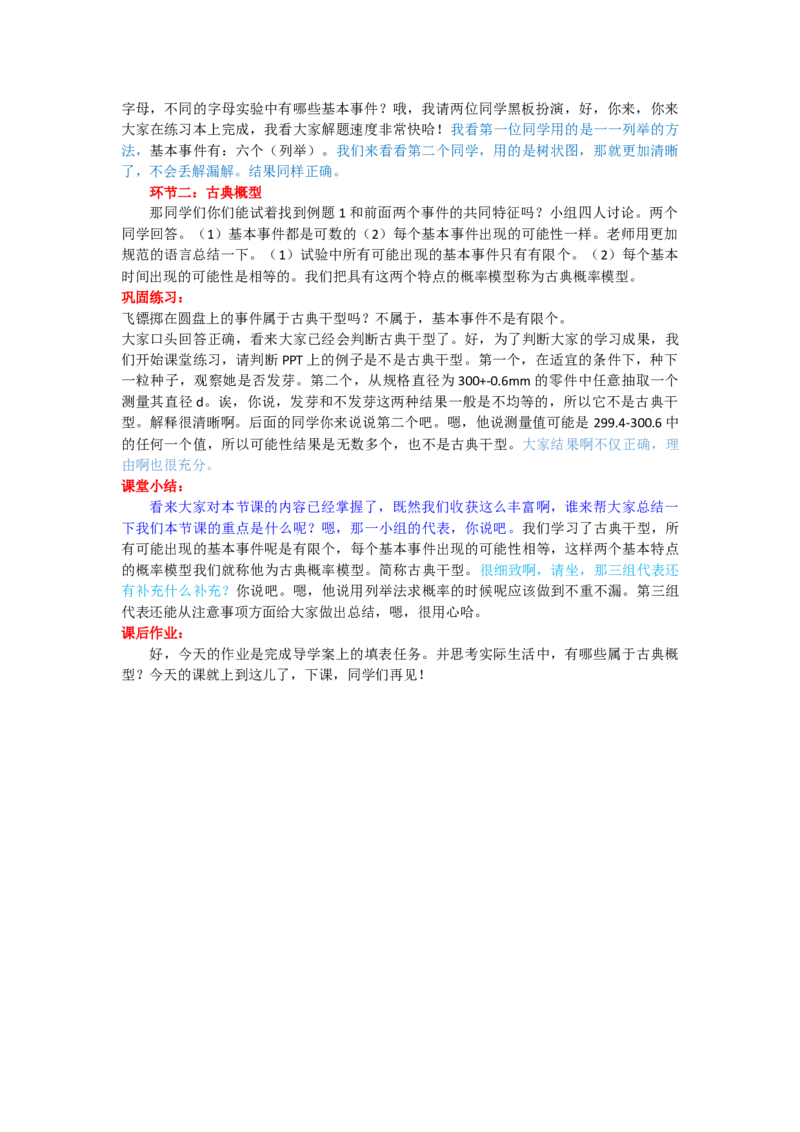 字母，不同的字母实验中有哪些基本事件？哦，我请两位同学黑板扮演，好，你来，你来大家在练习本上完成，我看大家解题速度非常快哈！我看第一位同学用的是一一列举的方法，基本事件有：六个（列举）。我们来看看第二个同学，用的是树状图，那就更加清晰了，不会丢解漏解。结果同样正确。

环节二：古典概型

那同学们你们能试着找到例题1和前面两个事件的共同特征吗？小组四人讨论。两个同学回答。（1）基本事件都是可数的（2）每个基本事件出现的可能性一样。老师用更加规范的语言总结一下。（1）试验中所有可能出现的基本事件只有有限个。（2）每个基本时间出现的可能性是相等的。我们把具有这两个特点的概率模型称为古典概率模型。

巩固练习：

飞镖掷在圆盘上的事件属于古典干型吗？不属于，基本事件不是有限个。

大家口头回答正确，看来大家已经会判断古典干型了。好，为了判断大家的学习成果，我们开始课堂练习，请判断PPT上的例子是不是古典干型。第一个，在适宜的条件下，种下一粒种子，观察她是否发芽。第二个，从规格直径为300+-0.6mm的零件中任意抽取一个测量其直径d。诶，你说，发芽和不发芽这两种结果一般是不均等的，所以它不是古典干型。解释很清晰啊。后面的同学你来说说第二个吧。嗯，他说测量值可能是299.4-300.6中的任何一个值，所以可能性结果是无数多个，也不是古典干型。大家结果啊不仅正确，理由啊也很充分。

课堂小结：

看来大家对本节课的内容已经掌握了，既然我们收获这么丰富啊，谁来帮大家总结一下我们本节课的重点是什么呢？嗯，那一小组的代表，你说吧。我们学习了古典干型，所有可能出现的基本事件呢是有限个，每个基本事件出现的可能性相等，这样两个基本特点的概率模型我们就称他为古典概率模型。简称古典干型。很细致啊，请坐，那三组代表还有补充什么补充？你说吧。嗯，他说用列举法求概率的时候呢应该做到不重不漏。第三组代表还能从注意事项方面给大家做出总结，嗯，很用心哈。

课后作业：

好，今天的作业是完成导学案上的填表任务。并思考实际生活中，有哪些属于古典概型？今天的课就上到这儿了，下课，同学们再见！